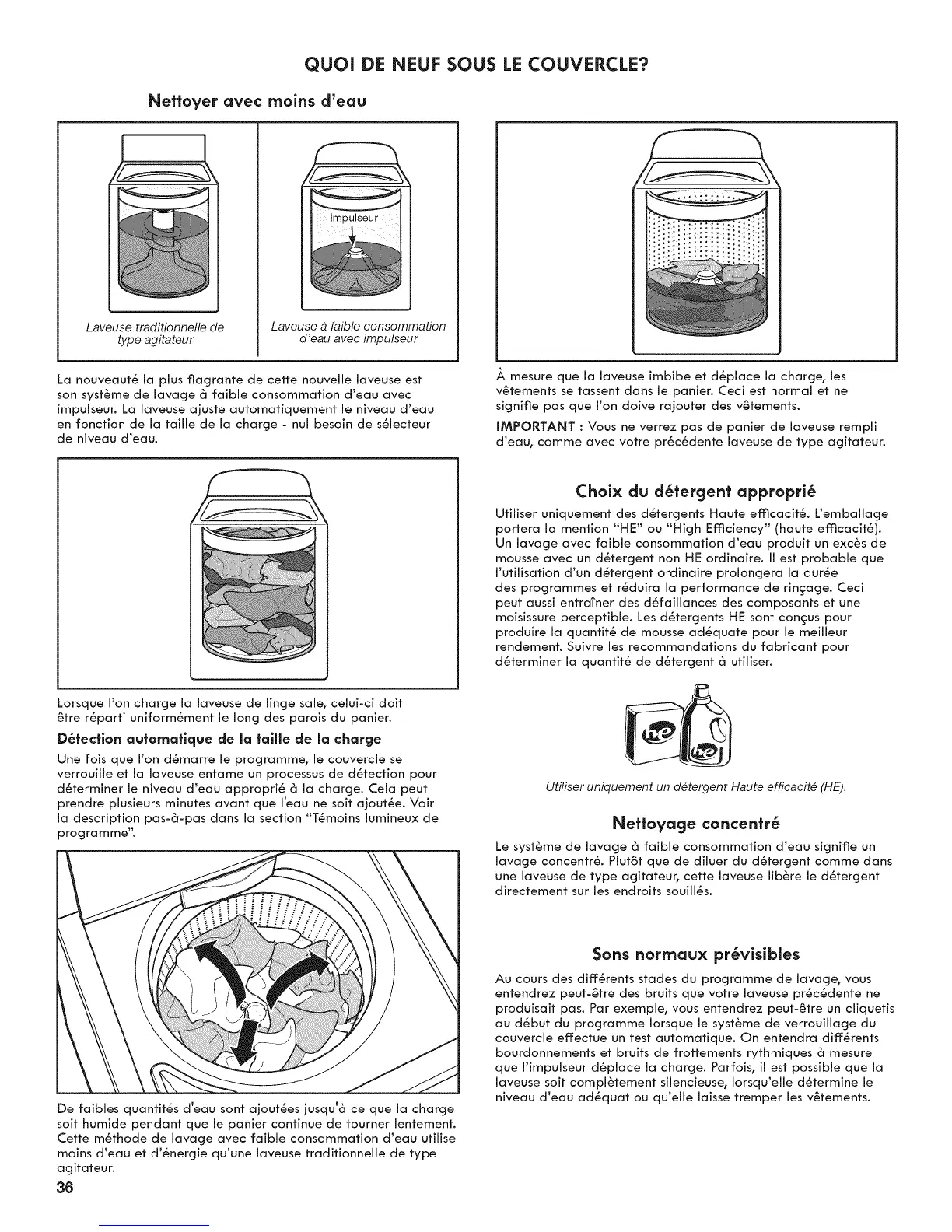 QUOI DE NEUF SOUS LE COUVERCLE?

Nettoyer avec moins d'eau

Impulseur

Laveuse traditionnelle de type agitateur

Laveuse à faible consommation d'eau avec impulseur

La nouveauté la plus flagrante de cette nouvelle laveuse est son système de lavage à faible consommation d'eau avec impulseur. La laveuse ajuste automatiquement le niveau d'eau en fonction de la taille de la charge - nul besoin de sélecteur de niveau d'eau.

Lorsque l'on charge la laveuse de linge sale, celui-ci doit être réparti uniformément le long des parois du panier.

Détection automatique de la taille de la charge

Une fois que l'on démarre le programme, le couvercle se verrouille et la laveuse entame un processus de détection pour déterminer le niveau d'eau approprié à la charge. Cela peut prendre plusieurs minutes avant que l'eau ne soit ajoutée. Voir la description pas-à-pas dans la section "Témoins lumineux de programme".

De faibles quantités d'eau sont ajoutées jusqu'à ce que la charge soit humide pendant que le panier continue de tourner lentement. Cette méthode de lavage avec faible consommation d'eau utilise moins d'eau et d'énergie qu'une laveuse traditionnelle de type agitateur.

36

À mesure que la laveuse imbibe et déplace la charge, les vêtements se tassent dans le panier. Ceci est normal et ne signifie pas que l'on doive rajouter des vêtements.

IMPORTANT : Vous ne verrez pas de panier de laveuse rempli d'eau, comme avec votre précédente laveuse de type agitateur.

Choix du détergent approprié

Utiliser uniquement des détergents Haute efficacité. L'emballage portera la mention "HE" ou "High Efficiency" (haute efficacité). Un lavage avec faible consommation d'eau produit un excès de mousse avec un détergent non HE ordinaire. Il est probable que l'utilisation d'un détergent ordinaire prolongera la durée des programmes et réduira la performance de rinçage. Ceci peut aussi entraîner des défaillances des composants et une moisissure perceptible. Les détergents HE sont conçus pour produire la quantité de mousse adéquate pour le meilleur rendement. Suivre les recommandations du fabricant pour déterminer la quantité de détergent à utiliser.

he

he

Utiliser uniquement un détergent Haute efficacité (HE).

Nettoyage concentré

Le système de lavage à faible consommation d'eau signifie un lavage concentré. Plutôt que de diluer du détergent comme dans une laveuse de type agitateur, cette laveuse libère le détergent directement sur les endroits souillés.

Sons normaux prévisibles

Au cours des différents stades du programme de lavage, vous entendrez peut-être des bruits que votre laveuse précédente ne produisait pas. Par exemple, vous entendrez peut-être un cliquetis au début du programme lorsque le système de verrouillage du couvercle effectue un test automatique. On entendra différents bourdonnements et bruits de frottements rythmiques à mesure que l'impulseur déplace la charge. Parfois, il est possible que la laveuse soit complètement silencieuse, lorsqu'elle détermine le niveau d'eau adéquat ou qu'elle laisse tremper les vêtements.